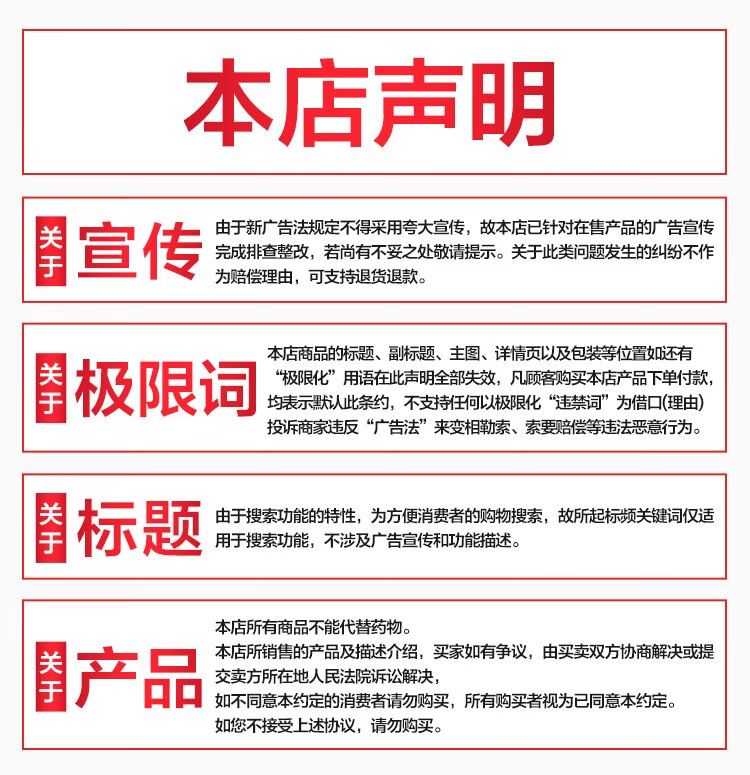 本店声明

关于 宣传

由于新广告法规定不得采用夸大宣传，故本店已针对在售产品的广告宣传完成排查整改，若尚有不妥之处敬请提示。关于此类问题发生的纠纷不作为赔偿理由，可支持退货退款。

关于 极限词

本店商品的标题、副标题、主图、详情页以及包装等位置如还有“极限化”用语在此声明全部失效，凡顾客购买本店产品下单付款，均表示默认此条约，不支持任何以极限化“违禁词”为借口(理由)投诉商家违反“广告法”来变相勒索、索要赔偿等违法恶意行为。

关于 标题

由于搜索功能的特性，为方便消费者的购物搜索，故所起标频关键词仅适用于搜索功能，不涉及广告宣传和功能描述。

关于 产品

本店所有商品不能代替药物。
本店所销售的产品及描述介绍，买家如有争议，由买卖双方协商解决或提交卖方所在地人民法院诉讼解决，
如不同意本约定的消费者请勿购买，所有购买者视为已同意本约定。
如您不接受上述协议，请勿购买。